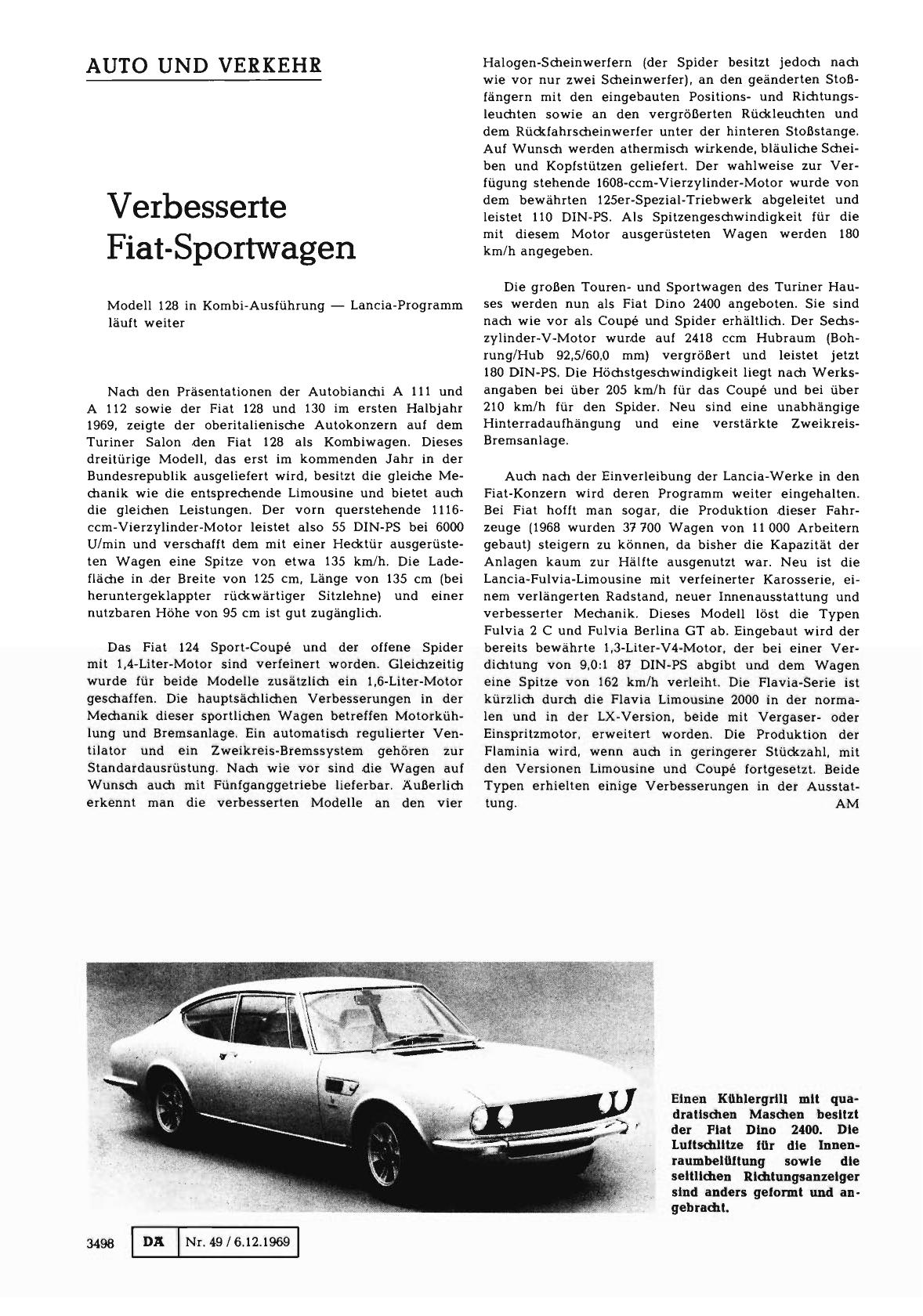 AUTO UND VERKEHR

Verbesserte Fiat-Sportwagen

Modell 128 in Kombi-Ausführung — Lancia-Programm läuft weiter

Nach den Präsentationen der Autobianchi A 111 und A 112 sowie der Fiat 128 und 130 im ersten Halbjahr 1969, zeigte der oberitalienische Autokonzern auf dem Turiner Salon den Fiat 128 als Kombiwagen. Dieses dreitürige Modell, das erst im kommenden Jahr in der Bundesrepublik ausgeliefert wird, besitzt die gleiche Mechanik wie die entsprechende Limousine und bietet auch die gleichen Leistungen. Der vorn querstehende 1116-ccm-Vierzylinder-Motor leistet also 55 DIN-PS bei 6000 U/min und verschafft dem mit einer Hecktür ausgerüsteten Wagen eine Spitze von etwa 135 km/h. Die Ladefläche in der Breite von 125 cm, Länge von 135 cm (bei heruntergeklappter rückwärtiger Sitzlehne) und einer nutzbaren Höhe von 95 cm ist gut zugänglich.

Das Fiat 124 Sport-Coupé und der offene Spider mit 1,4-Liter-Motor sind verfeinert worden. Gleichzeitig wurde für beide Modelle zusätzlich ein 1,6-Liter-Motor geschaffen. Die hauptsächlichen Verbesserungen in der Mechanik dieser sportlichen Wagen betreffen Motorkühlung und Bremsanlage. Ein automatisch regulierter Ventilator und ein Zweikreis-Bremssystem gehören zur Standardausrüstung. Nach wie vor sind die Wagen auf Wunsch auch mit Fünfganggetriebe lieferbar. Äußerlich erkennt man die verbesserten Modelle an den vier Halogen-Scheinwerfern (der Spider besitzt jedoch nach wie vor nur zwei Scheinwerfer), an den geänderten Stoßfängern mit den eingebauten Positions- und Richtungsleuchten sowie an den vergrößerten Rückleuchten und dem Rückfahrscheinwerfer unter der hinteren Stoßstange. Auf Wunsch werden athermisch wirkende, bläuliche Scheiben und Kopfstützen geliefert. Der wahlweise zur Verfügung stehende 1608-ccm-Vierzylinder-Motor wurde von dem bewährten 125er-Spezial-Triebwerk abgeleitet und leistet 110 DIN-PS. Als Spitzengeschwindigkeit für die mit diesem Motor ausgerüsteten Wagen werden 180 km/h angegeben.

Die großen Touren- und Sportwagen des Turiner Hauses werden nun als Fiat Dino 2400 angeboten. Sie sind nach wie vor als Coupé und Spider erhältlich. Der Sechszylinder-V-Motor wurde auf 2418 ccm Hubraum (Bohrung/Hub 92,5/60,0 mm) vergrößert und leistet jetzt 180 DIN-PS. Die Höchstgeschwindigkeit liegt nach Werksangaben bei über 205 km/h für das Coupé und bei über 210 km/h für den Spider. Neu sind eine unabhängige Hinterradaufhängung und eine verstärkte Zweikreis-Bremsanlage.

Auch nach der Einverleibung der Lancia-Werke in den Fiat-Konzern wird deren Programm weiter eingehalten. Bei Fiat hofft man sogar, die Produktion dieser Fahrzeuge (1968 wurden 37 700 Wagen von 11 000 Arbeitern gebaut) steigern zu können, da bisher die Kapazität der Anlagen kaum zur Hälfte ausgenutzt war. Neu ist die Lancia-Fulvia-Limousine mit verfeinerter Karosserie, einem verlängerten Radstand, neuer Innenausstattung und verbesserter Mechanik. Dieses Modell löst die Typen Fulvia 2 C und Fulvia Berlina GT ab. Eingebaut wird der bereits bewährte 1,3-Liter-V4-Motor, der bei einer Verdichtung von 9,0:1 87 DIN-PS abgibt und dem Wagen eine Spitze von 162 km/h verleiht. Die Flavia-Serie ist kürzlich durch die Flavia Limousine 2000 in der normalen und in der LX-Version, beide mit Vergaser- oder Einspritzmotor, erweitert worden. Die Produktion der Flaminia wird, wenn auch in geringerer Stückzahl, mit den Versionen Limousine und Coupé fortgesetzt. Beide Typen erhielten einige Verbesserungen in der Ausstattung. AM

Einen Kühlergrill mit quadratischen Maschen besitzt der Fiat Dino 2400. Die Luftschlitze für die Innenraumbelüftung sowie die seitlichen Richtungsanzeiger sind anders geformt und angebracht.

3498 DA Nr. 49 / 6.12.1969